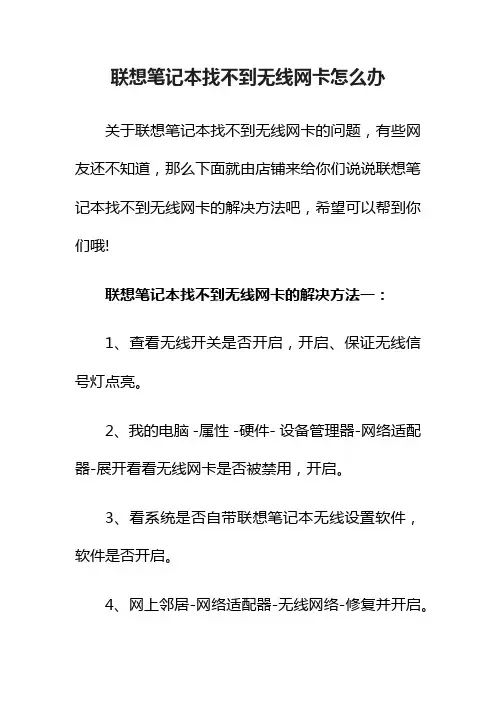 联想笔记本找不到无线网卡怎么办

关于联想笔记本找不到无线网卡的问题，有些网友还不知道，那么下面就由店铺来给你们说说联想笔记本找不到无线网卡的解决方法吧，希望可以帮到你们哦!

联想笔记本找不到无线网卡的解决方法一：

1、查看无线开关是否开启，开启、保证无线信号灯点亮。

2、我的电脑 -属性 -硬件- 设备管理器-网络适配器-展开看看无线网卡是否被禁用，开启。

3、看系统是否自带联想笔记本无线设置软件，软件是否开启。

4、网上邻居-网络适配器-无线网络-修复并开启。